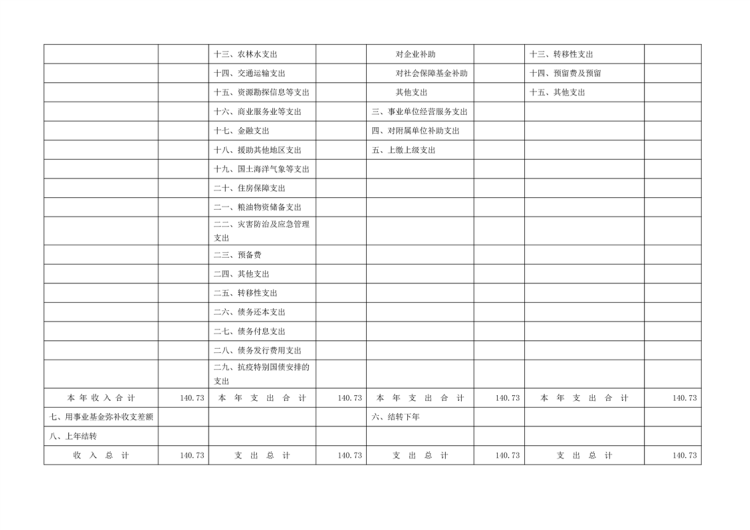 | | | 十三、农林水支出 | | 对企业补助 | | 十三、转移性支出 | |
|---|---|---|---|---|---|---|---|
| | | 十四、交通运输支出 | | 对社会保障基金补助 | | 十四、预留费及预留 | |
| | | 十五、资源勘探信息等支出 | | 其他支出 | | 十五、其他支出 | |
| | | 十六、商业服务业等支出 | | 三、事业单位经营服务支出 | | | |
| | | 十七、金融支出 | | 四、对附属单位补助支出 | | | |
| | | 十八、援助其他地区支出 | | 五、上缴上级支出 | | | |
| | | 十九、国土海洋气象等支出 | | | | | |
| | | 二十、住房保障支出 | | | | | |
| | | 二一、粮油物资储备支出 | | | | | |
| | | 二二、灾害防治及应急管理支出 | | | | | |
| | | 二三、预备费 | | | | | |
| | | 二四、其他支出 | | | | | |
| | | 二五、转移性支出 | | | | | |
| | | 二六、债务还本支出 | | | | | |
| | | 二七、债务付息支出 | | | | | |
| | | 二八、债务发行费用支出 | | | | | |
| | | 二九、抗疫特别国债安排的支出 | | | | | |
| 本年收入合计 | 140.73 | 本年支出合计 | 140.73 | 本年支出合计 | 140.73 | 本年支出合计 | 140.73 |
| 七、用事业基金弥补收支差额 | | | | 六、结转下年 | | | |
| 八、上年结转 | | | | | | | |
| 收入总计 | 140.73 | 支出总计 | 140.73 | 支出总计 | 140.73 | 支出总计 | 140.73 |